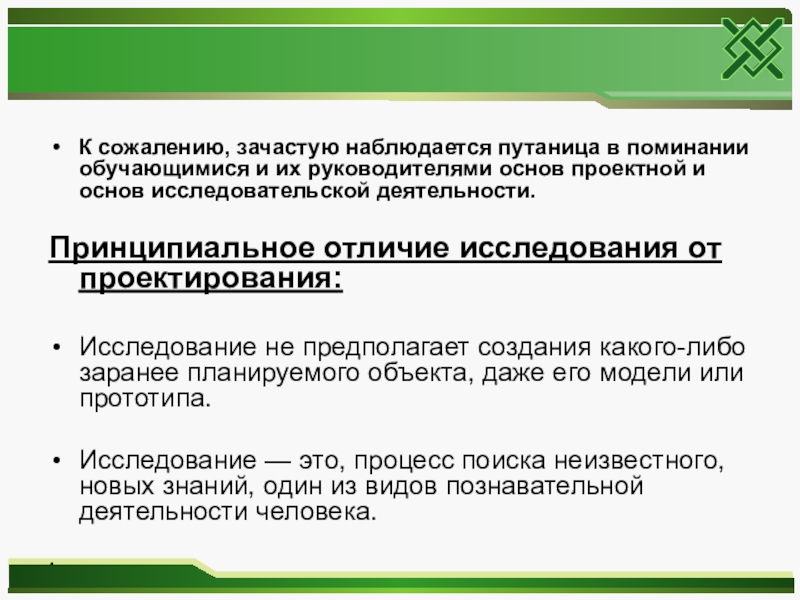 • К сожалению, зачастую наблюдается путаница в поминании обучающимися и их руководителями основ проектной и основ исследовательской деятельности.

Принципиальное отличие исследования от проектирования:

• Исследование не предполагает создания какого-либо заранее планируемого объекта, даже его модели или прототипа.

• Исследование — это, процесс поиска неизвестного, новых знаний, один из видов познавательной деятельности человека.